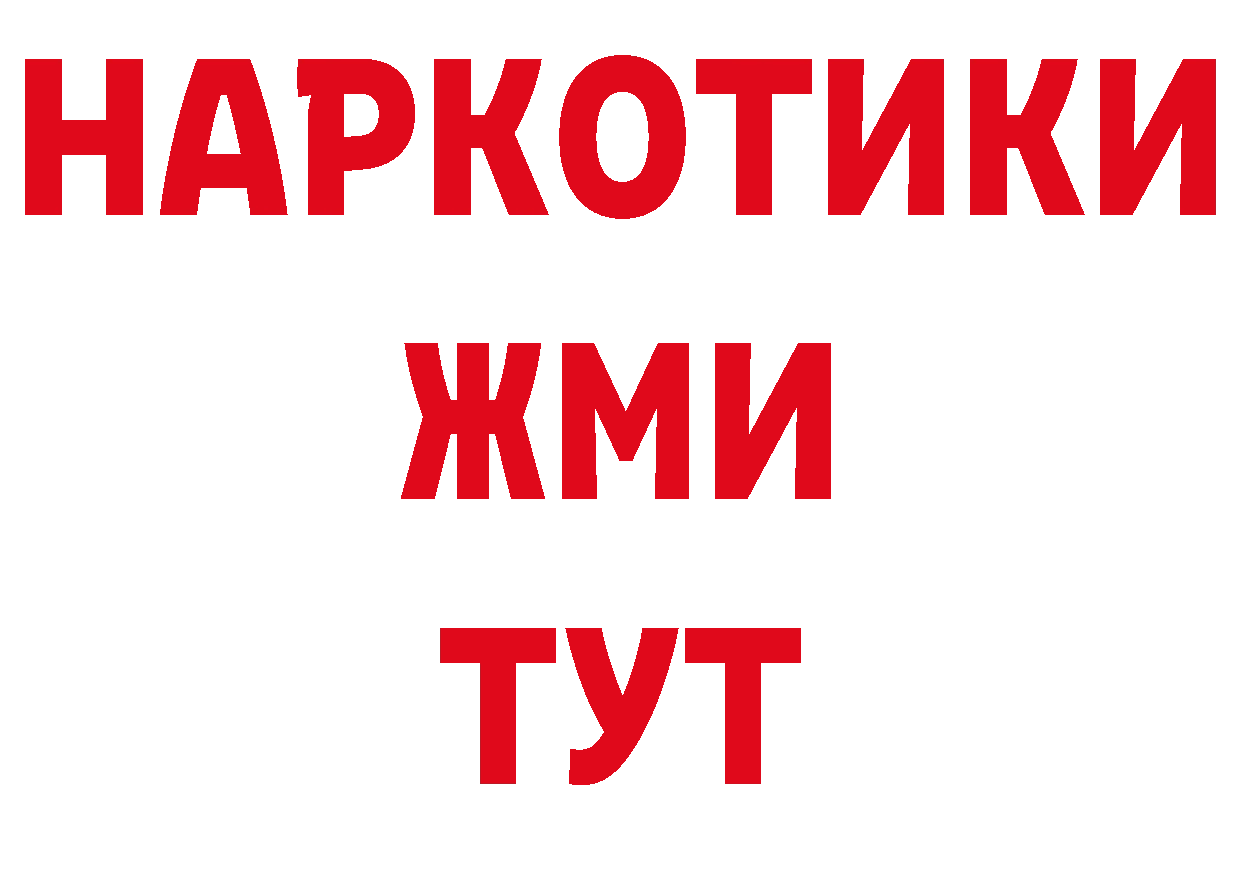 НАРКОТИКИ
ЖМИ
ТУТ